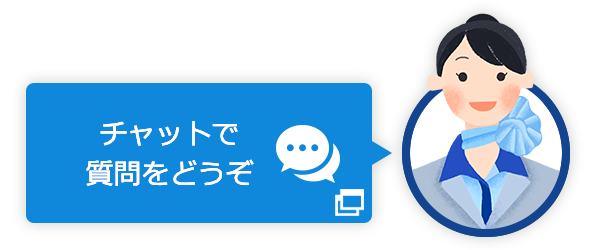 チャットで
質問をどうぞ